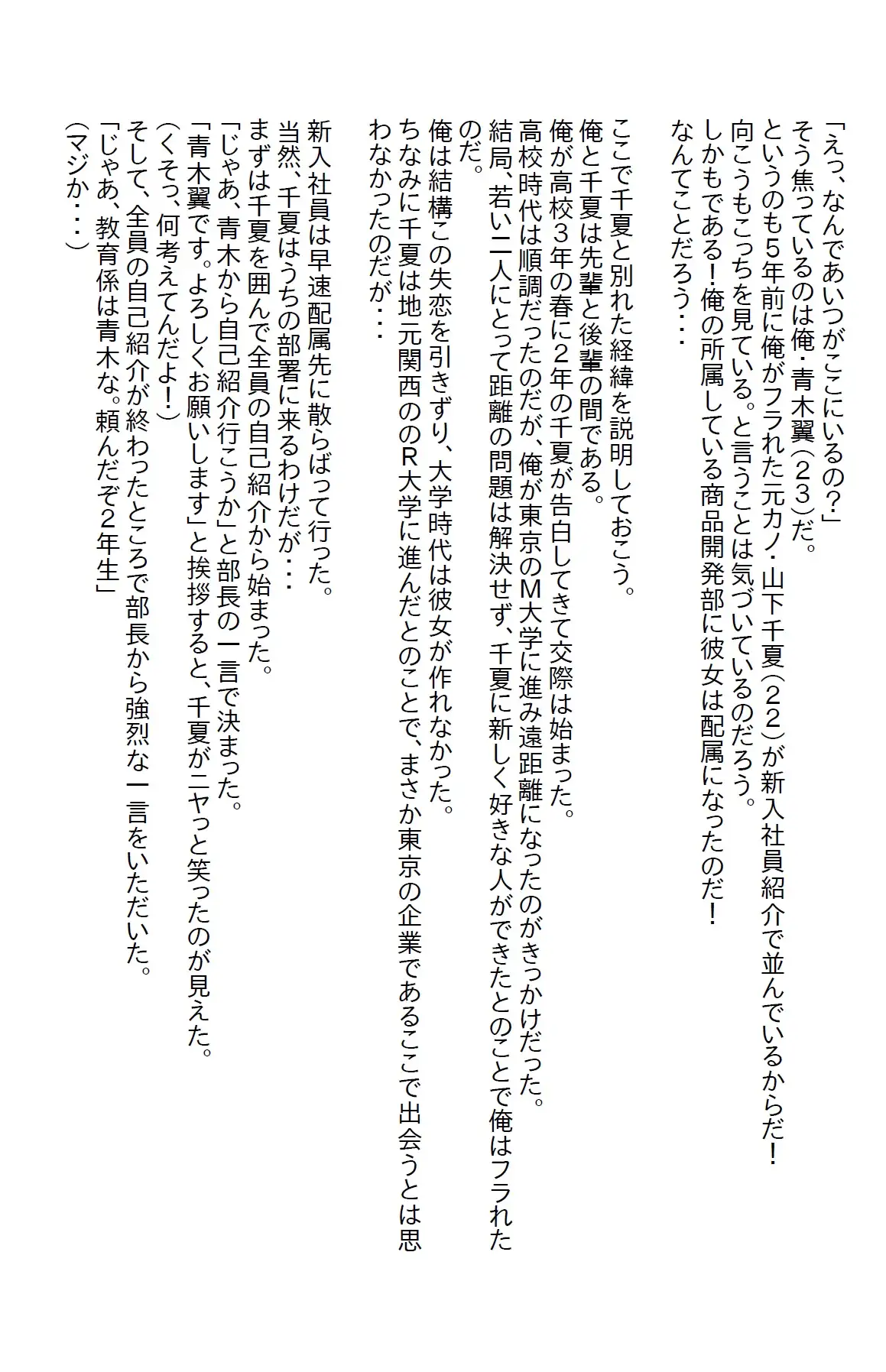 「えっ、なんであいつがここにいるの?」
そう焦っているのは俺・青木翼(23)だ。
というのも5年前に俺がフラれた元カノ・山下千夏(22)が新入社員紹介で並んでいるからだ!
向こうもこっちを見ている。と言うことは気づいているのだろう。
しかもである!俺の所属している商品開発部に彼女は配属になったのだ!
なんてことだろう・・・

ここで千夏と別れた経緯を説明しておこう。
俺と千夏は先輩と後輩の間である。
俺が高校3年の春に2年の千夏が告白してきて交際は始まった。
高校時代は順調だったのだが、俺が東京のM大学に進み遠距離になったのがきっかけだった。
結局、若い二人にとって距離の問題は解決せず、千夏に新しく好きな人ができたとのことで俺はフラれたのだ。
俺は結構この失恋を引きずり、大学時代は彼女が作れなかった。
ちなみに千夏は地元関西ののR大学に進んだとのことで、まさか東京の企業であるここで出会うとは思わなかったのだが・・・

新入社員は早速配属先に散らばって行った。
当然、千夏はうちの部署に来るわけだが・・・
まずは千夏を囲んで全員の自己紹介から始まった。
「じゃあ、青木から自己紹介行こうか」と部長の一言で決まった。
「青木翼です。よろしくお願いします」と挨拶すると、千夏がニヤっと笑ったのが見えた。
(くそっ、何考えてんだよ!)
そして、全員の自己紹介が終わったところで部長から強烈な一言をいただいた。
「じゃあ、教育係は青木な。頼んだぞ2年生」
(マジか・・・)